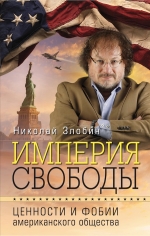 Николай Злобин

ИМПЕРИЯ СВОБОДЫ

ЦЕННОСТИ И ФОБИИ американского общества